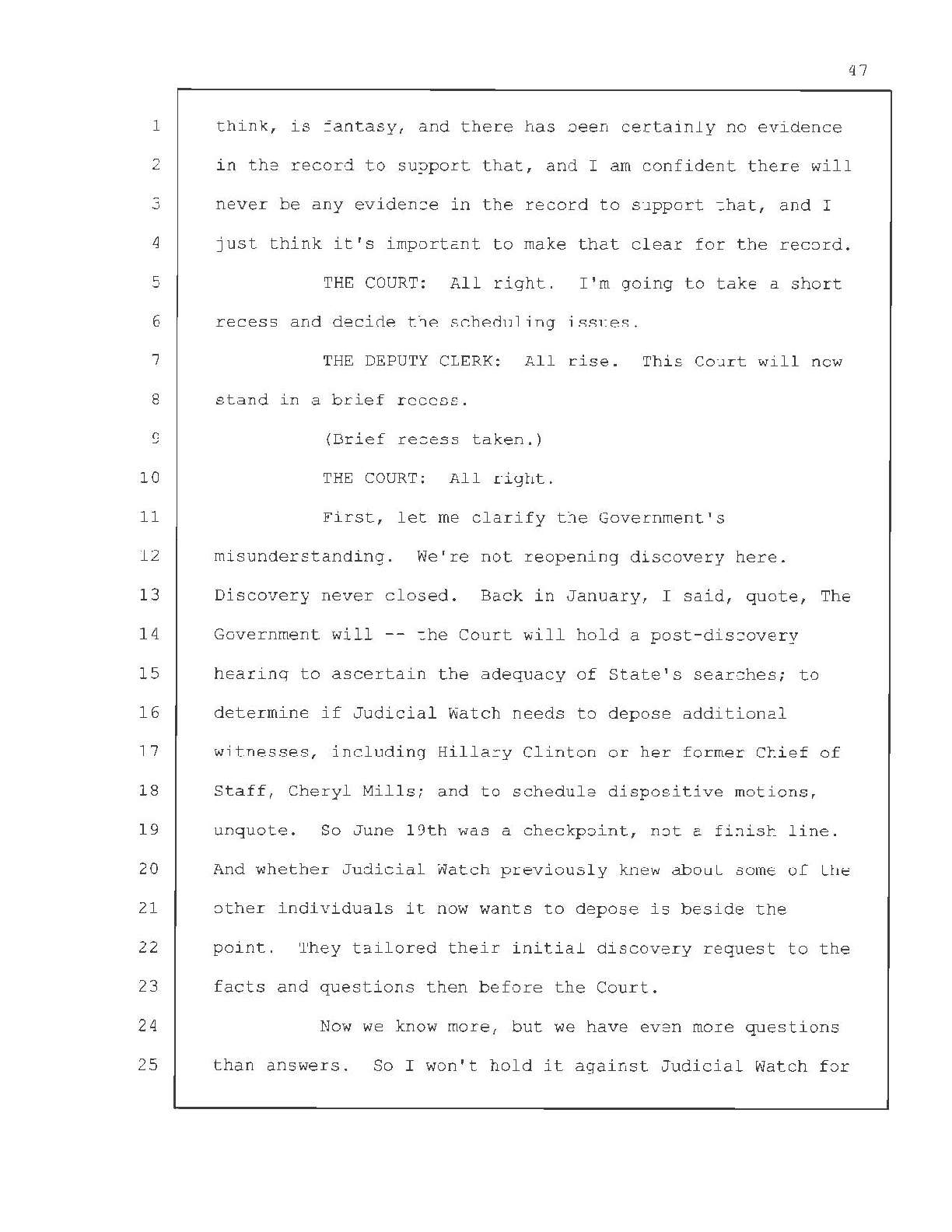 47

1 think, is fantasy, and there has been certainly no evidence
2 in the record to support that, and I am confident there will
3 never be any evidence in the record to support that, and I
4 just think it's important to make that clear for the record.
5 THE COURT: All right. I'm going to take a short
6 recess and decide the scheduling issues.
7 THE DEPUTY CLERK: All rise. This Court will now
8 stand in a brief recess.
9 (Brief recess taken.)
10 THE COURT: All right.
11 First, let me clarify the Government's
12 misunderstanding. We're not reopening discovery here.
13 Discovery never closed. Back in January, I said, quote, The
14 Government will -- the Court will hold a post-discovery
15 hearing to ascertain the adequacy of State's searches; to
16 determine if Judicial Watch needs to depose additional
17 witnesses, including Hillary Clinton or her former Chief of
18 Staff, Cheryl Mills; and to schedule dispositive motions,
19 unquote. So June 19th was a checkpoint, not a finish line.
20 And whether Judicial Watch previously knew about some of the
21 other individuals it now wants to depose is beside the
22 point. They tailored their initial discovery request to the
23 facts and questions then before the Court.
24 Now we know more, but we have even more questions
25 than answers. So I won't hold it against Judicial Watch for